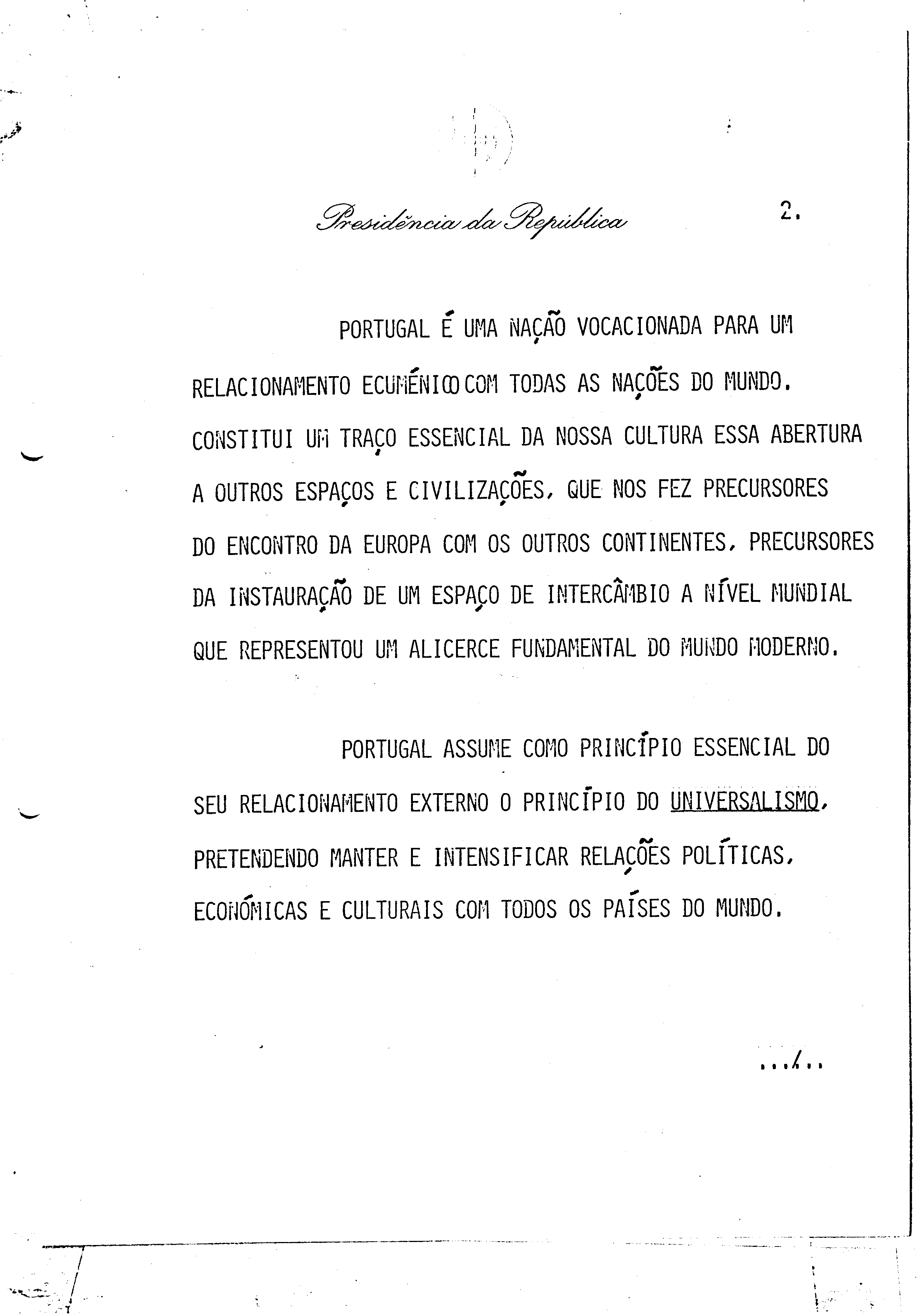 Presidência da República

2.

PORTUGAL É UMA NAÇÃO VOCACIONADA PARA UM RELACIONAMENTO ECUMÉNICO COM TODAS AS NAÇÕES DO MUNDO. CONSTITUI UM TRAÇO ESSENCIAL DA NOSSA CULTURA ESSA ABERTURA A OUTROS ESPAÇOS E CIVILIZAÇÕES, QUE NOS FEZ PRECURSORES DO ENCONTRO DA EUROPA COM OS OUTROS CONTINENTES, PRECURSORES DA INSTAURAÇÃO DE UM ESPAÇO DE INTERCÂMBIO A NÍVEL MUNDIAL QUE REPRESENTOU UM ALICERCE FUNDAMENTAL DO MUNDO MODERNO.

PORTUGAL ASSUME COMO PRINCÍPIO ESSENCIAL DO SEU RELACIONAMENTO EXTERNO O PRINCÍPIO DO UNIVERSALISMO, PRETENDENDO MANTER E INTENSIFICAR RELAÇÕES POLÍTICAS, ECONÓMICAS E CULTURAIS COM TODOS OS PAÍSES DO MUNDO.

.../..